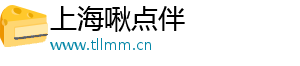 上海啾点伴
www.tllmm.cn